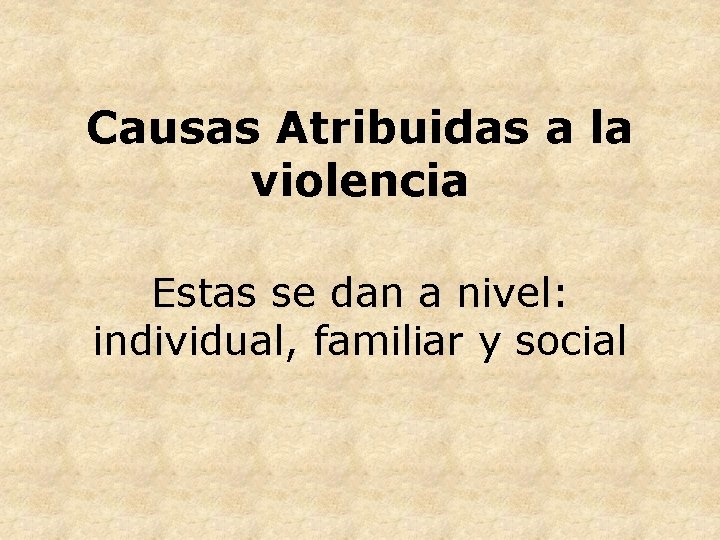 Causas Atribuidas a la violencia

Estas se dan a nivel: individual, familiar y social